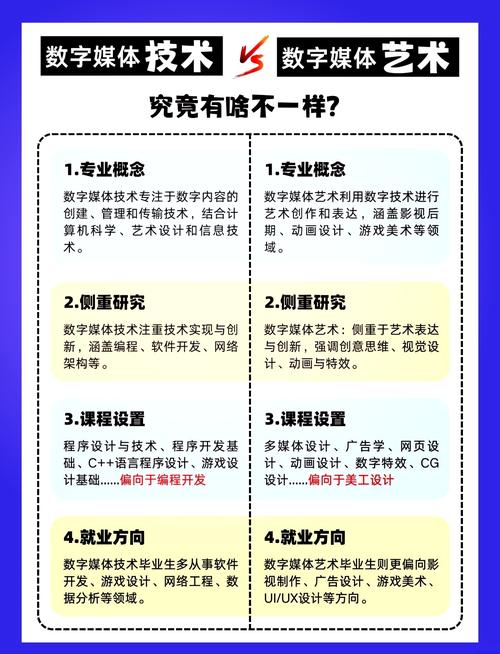 数字媒体技术 VS 数字媒体艺术

究竟有啥不一样?

1.专业概念

数字媒体技术专注于数字内容的创建、管理和传输技术，结合计算机科学、艺术设计和信息技术。

2.侧重研究

数字媒体技术注重技术实现与创新，涵盖编程、软件开发、网络架构等。

3.课程设置

程序设计与技术、程序开发基础、C++语言程序设计、游戏设计基础......偏向于编程开发

4.就业方向

数字媒体技术毕业生多从事软件开发、游戏设计、网络工程、数据分析等领域。

1.专业概念

数字媒体艺术利用数字技术进行艺术创作和表达，涵盖影视后期、动画设计、游戏美术等领域。

2.侧重研究

数字媒体艺术：侧重于艺术表达与创新，强调创意思维、视觉设计、动画与特效。

3.课程设置

多媒体设计、广告学、网页设计、动画设计、数字特效、CG设计......偏向于美工设计

4.就业方向

数字媒体艺术毕业生则更偏向影视制作、广告设计、游戏美术、UI/UX设计等方向。